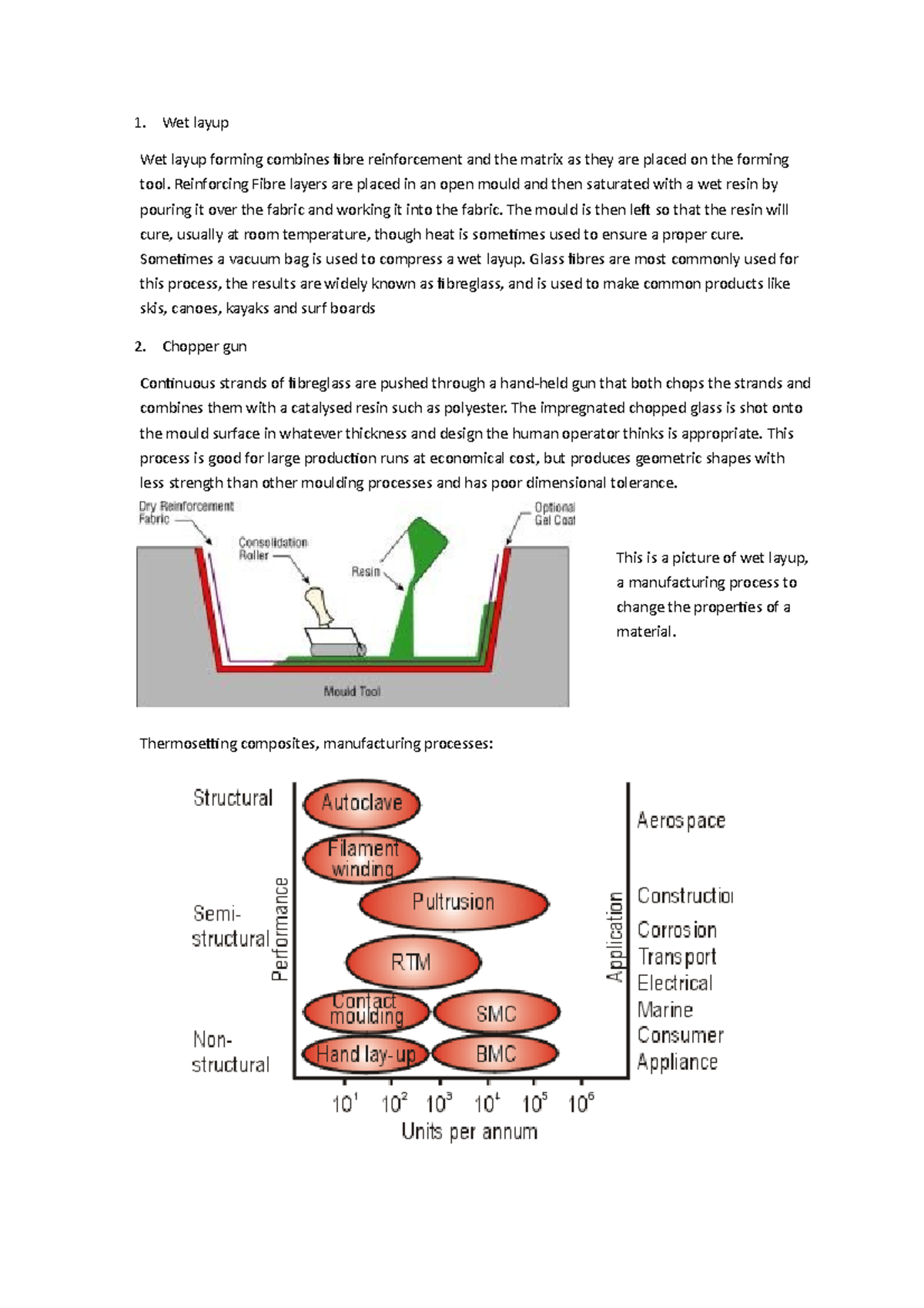 1. Wet layup

Wet layup forming combines fibre reinforcement and the matrix as they are placed on the forming tool. Reinforcing Fibre layers are placed in an open mould and then saturated with a wet resin by pouring it over the fabric and working it into the fabric. The mould is then left so that the resin will cure, usually at room temperature, though heat is sometimes used to ensure a proper cure. Sometimes a vacuum bag is used to compress a wet layup. Glass fibres are most commonly used for this process, the results are widely known as fibreglass, and is used to make common products like skis, canoes, kayaks and surf boards

2. Chopper gun

Continuous strands of fibreglass are pushed through a hand-held gun that both chops the strands and combines them with a catalysed resin such as polyester. The impregnated chopped glass is shot onto the mould surface in whatever thickness and design the human operator thinks is appropriate. This process is good for large production runs at economical cost, but produces geometric shapes with less strength than other moulding processes and has poor dimensional tolerance.

Dry Reinforcement Fabric
Consolidation Roller
Resin
Optional Gel Coat
Mould Tool

This is a picture of wet layup, a manufacturing process to change the properties of a material.

Thermosetting composites, manufacturing processes:

Structural
Semi-structural
Non-structural
Performance
Autoclave
Filament winding
Pultrusion
RTM
Contact moulding
SMC
Hand lay-up
BMC
Application
Aerospace
Constructio
Corrosion
Transport
Electrical
Marine
Consumer
Appliance
$10^1$ $10^2$ $10^3$ $10^4$ $10^5$ $10^6$
Units per annum